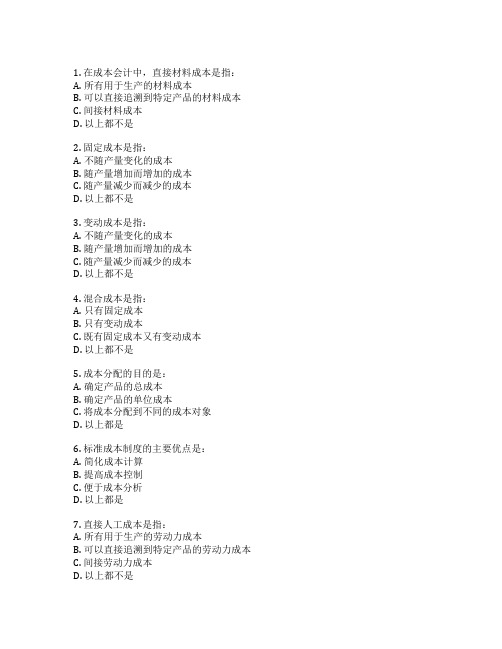 1. 在成本会计中，直接材料成本是指：
A. 所有用于生产的材料成本
B. 可以直接追溯到特定产品的材料成本
C. 间接材料成本
D. 以上都不是

2. 固定成本是指：
A. 不随产量变化的成本
B. 随产量增加而增加的成本
C. 随产量减少而减少的成本
D. 以上都不是

3. 变动成本是指：
A. 不随产量变化的成本
B. 随产量增加而增加的成本
C. 随产量减少而减少的成本
D. 以上都不是

4. 混合成本是指：
A. 只有固定成本
B. 只有变动成本
C. 既有固定成本又有变动成本
D. 以上都不是

5. 成本分配的目的是：
A. 确定产品的总成本
B. 确定产品的单位成本
C. 将成本分配到不同的成本对象
D. 以上都是

6. 标准成本制度的主要优点是：
A. 简化成本计算
B. 提高成本控制
C. 便于成本分析
D. 以上都是

7. 直接人工成本是指：
A. 所有用于生产的劳动力成本
B. 可以直接追溯到特定产品的劳动力成本
C. 间接劳动力成本
D. 以上都不是